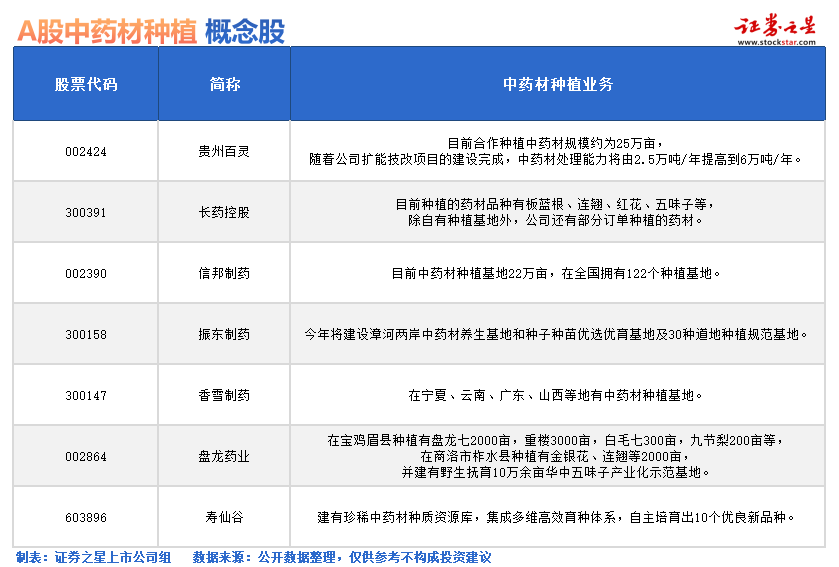 A股中药材种植 概念股

证券之星
www.stockstar.com

| 股票代码 | 简称 | 中药材种植业务 |
|---|---|---|
| 002424 | 贵州百灵 | 目前合作种植中药材规模约为25万亩，随着公司扩能技改项目的建设完成，中药材处理能力将由2.5万吨/年提高到6万吨/年。 |
| 300391 | 长药控股 | 目前种植的药材品种有板蓝根、连翘、红花、五味子等，除自有种植基地外，公司还有部分订单种植的药材。 |
| 002390 | 信邦制药 | 目前中药材种植基地22万亩，在全国拥有122个种植基地。 |
| 300158 | 振东制药 | 今年将建设漳河两岸中药材养生基地和种子种苗优选优育基地及30种道地种植规范基地。 |
| 300147 | 香雪制药 | 在宁夏、云南、广东、山西等地有中药材种植基地。 |
| 002864 | 盘龙药业 | 在宝鸡眉县种植有盘龙七2000亩，重楼3000亩，白毛七300亩，九节梨200亩等，在商洛市柞水县种植有金银花、连翘等2000亩，并建有野生抚育10万余亩华中五味子产业化示范基地。 |
| 603896 | 寿仙谷 | 建有珍稀中药材种质资源库，集成多维高效育种体系，自主培育出10个优良新品种。 |

制表：证券之星上市公司组　　数据来源：公开数据整理，仅供参考不构成投资建议